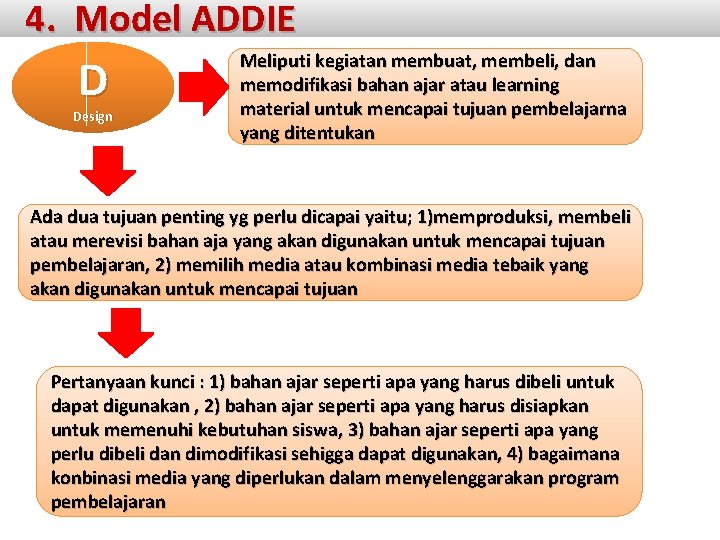 4. Model ADDIE

D
Design

Meliputi kegiatan membuat, membeli, dan memodifikasi bahan ajar atau learning material untuk mencapai tujuan pembelajarna yang ditentukan

Ada dua tujuan penting yg perlu dicapai yaitu; 1)memproduksi, membeli atau merevisi bahan aja yang akan digunakan untuk mencapai tujuan pembelajaran, 2) memilih media atau kombinasi media tebaik yang akan digunakan untuk mencapai tujuan

Pertanyaan kunci : 1) bahan ajar seperti apa yang harus dibeli untuk dapat digunakan , 2) bahan ajar seperti apa yang harus disiapkan untuk memenuhi kebutuhan siswa, 3) bahan ajar seperti apa yang perlu dibeli dan dimodifikasi sehigga dapat digunakan, 4) bagaimana konbinasi media yang diperlukan dalam menyelenggarakan program pembelajaran